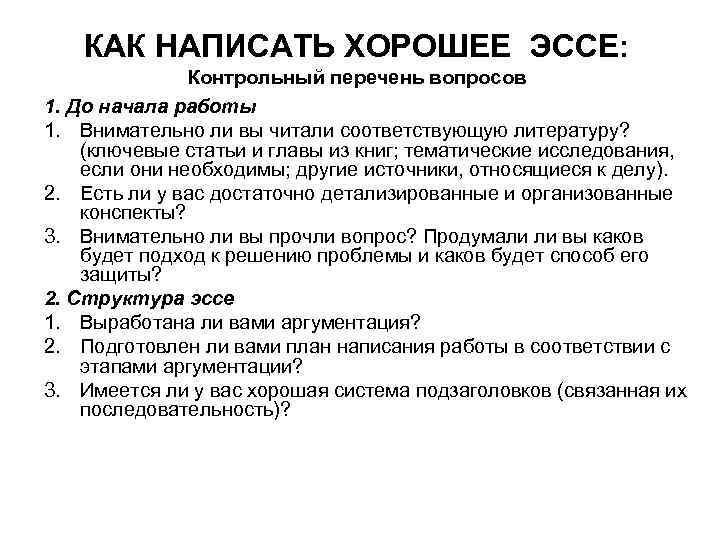 КАК НАПИСАТЬ ХОРОШЕЕ ЭССЕ:
Контрольный перечень вопросов

1. До начала работы

1. Внимательно ли вы читали соответствующую литературу? (ключевые статьи и главы из книг; тематические исследования, если они необходимы; другие источники, относящиеся к делу).
2. Есть ли у вас достаточно детализированные и организованные конспекты?
3. Внимательно ли вы прочли вопрос? Продумали ли вы каков будет подход к решению проблемы и каков будет способ его защиты?

2. Структура эссе

1. Выработана ли вами аргументация?
2. Подготовлен ли вами план написания работы в соответствии с этапами аргументации?
3. Имеется ли у вас хорошая система подзаголовков (связанная их последовательность)?